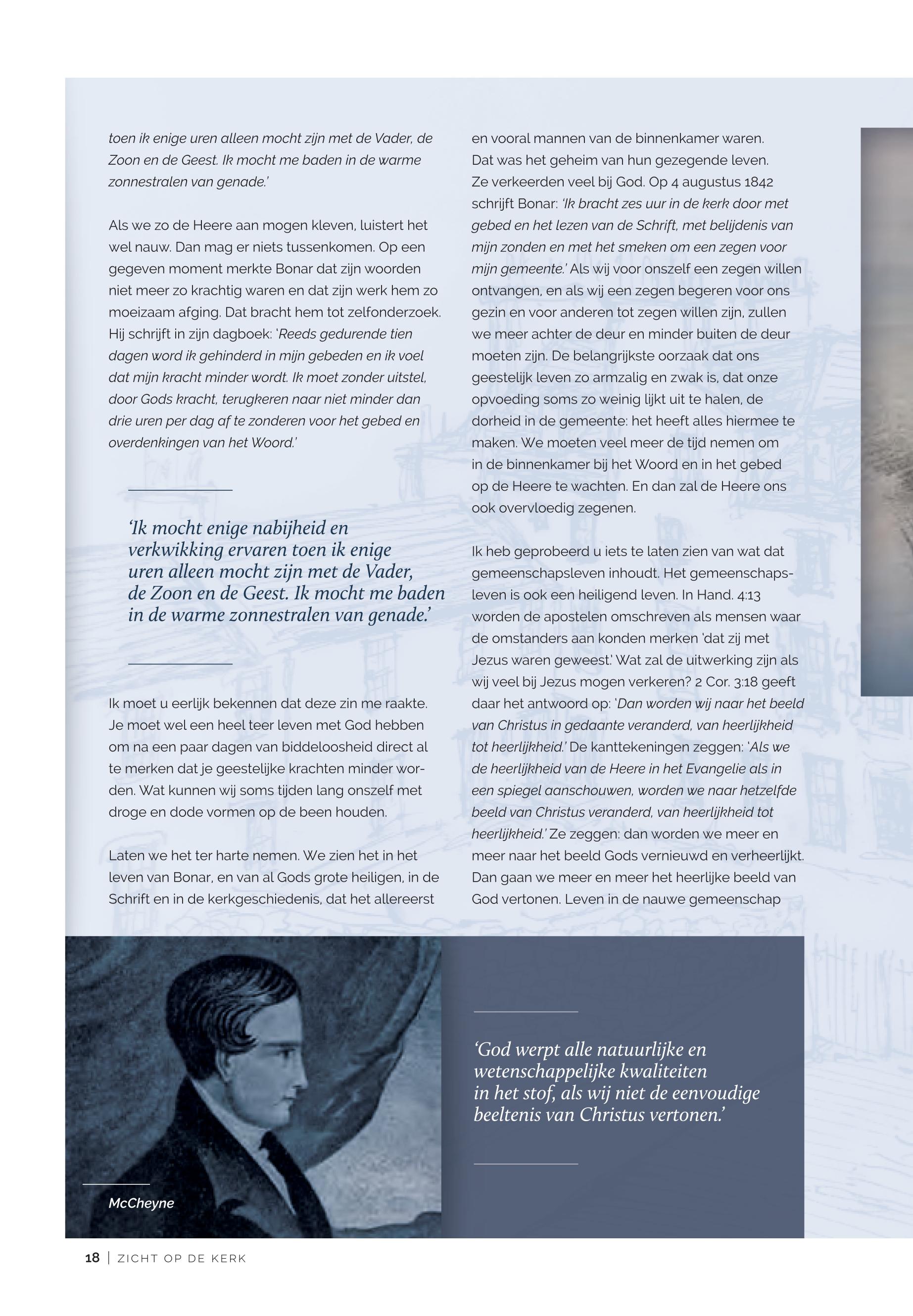 toen ik enige uren alleen mocht zijn met de Vader, de Zoon en de Geest. Ik mocht me baden in de warme zonnestralen van genade.'

Als we zo de Heere aan mogen kleven, luistert het wel nauw. Dan mag er niets tussenkomen. Op een gegeven moment merkte Bonar dat zijn woorden niet meer zo krachtig waren en dat zijn werk hem zo moeizaam afging. Dat bracht hem tot zelfonderzoek. Hij schrijft in zijn dagboek: 'Reeds gedurende tien dagen word ik gehinderd in mijn gebeden en ik voel dat mijn kracht minder wordt. Ik moet zonder uitstel, door Gods kracht, terugkeren naar niet minder dan drie uren per dag af te zonderen voor het gebed en overdenkingen van het Woord.'

'Ik mocht enige nabijheid en verkwikking ervaren toen ik enige uren alleen mocht zijn met de Vader, de Zoon en de Geest. Ik mocht me baden in de warme zonnestralen van genade.'

Ik moet u eerlijk bekennen dat deze zin me raakte. Je moet wel een heel teer leven met God hebben om na een paar dagen van biddeloosheid direct al te merken dat je geestelijke krachten minder worden. Wat kunnen wij soms tijden lang onszelf met droge en dode vormen op de been houden.

Laten we het ter harte nemen. We zien het in het leven van Bonar, en van al Gods grote heiligen, in de Schrift en in de kerkgeschiedenis, dat het allereerst en vooral mannen van de binnenkamer waren. Dat was het geheim van hun gezegende leven. Ze verkeerden veel bij God. Op 4 augustus 1842 schrijft Bonar: 'Ik bracht zes uur in de kerk door met gebed en het lezen van de Schrift, met belijdenis van mijn zonden en met het smeken om een zegen voor mijn gemeente.' Als wij voor onszelf een zegen willen ontvangen, en als wij een zegen begeren voor ons gezin en voor anderen tot zegen willen zijn, zullen we meer achter de deur en minder buiten de deur moeten zijn. De belangrijkste oorzaak dat ons geestelijk leven zo armzalig en zwak is, dat onze opvoeding soms zo weinig lijkt uit te halen, de dorheid in de gemeente: het heeft alles hiermee te maken. We moeten veel meer de tijd nemen om in de binnenkamer bij het Woord en in het gebed op de Heere te wachten. En dan zal de Heere ons ook overvloedig zegenen.

Ik heb geprobeerd u iets te laten zien van wat dat gemeenschapsleven inhoudt. Het gemeenschapsleven is ook een heiligend leven. In Hand. 4:13 worden de apostelen omschreven als mensen waar de omstanders aan konden merken 'dat zij met Jezus waren geweest.' Wat zal de uitwerking zijn als wij veel bij Jezus mogen verkeren? 2 Cor. 3:18 geeft daar het antwoord op: 'Dan worden wij naar het beeld van Christus in gedaante veranderd, van heerlijkheid tot heerlijkheid.' De kanttekeningen zeggen: 'Als we de heerlijkheid van de Heere in het Evangelie als in een spiegel aanschouwen, worden we naar hetzelfde beeld van Christus veranderd, van heerlijkheid tot heerlijkheid.' Ze zeggen: dan worden we meer en meer naar het beeld Gods vernieuwd en verheerlijkt. Dan gaan we meer en meer het heerlijke beeld van God vertonen. Leven in de nauwe gemeenschap

McCheyne

'God werpt alle natuurlijke en wetenschappelijke kwaliteiten in het stof, als wij niet de eenvoudige beeltenis van Christus vertonen.'

18 | ZICHT OP DE KERK